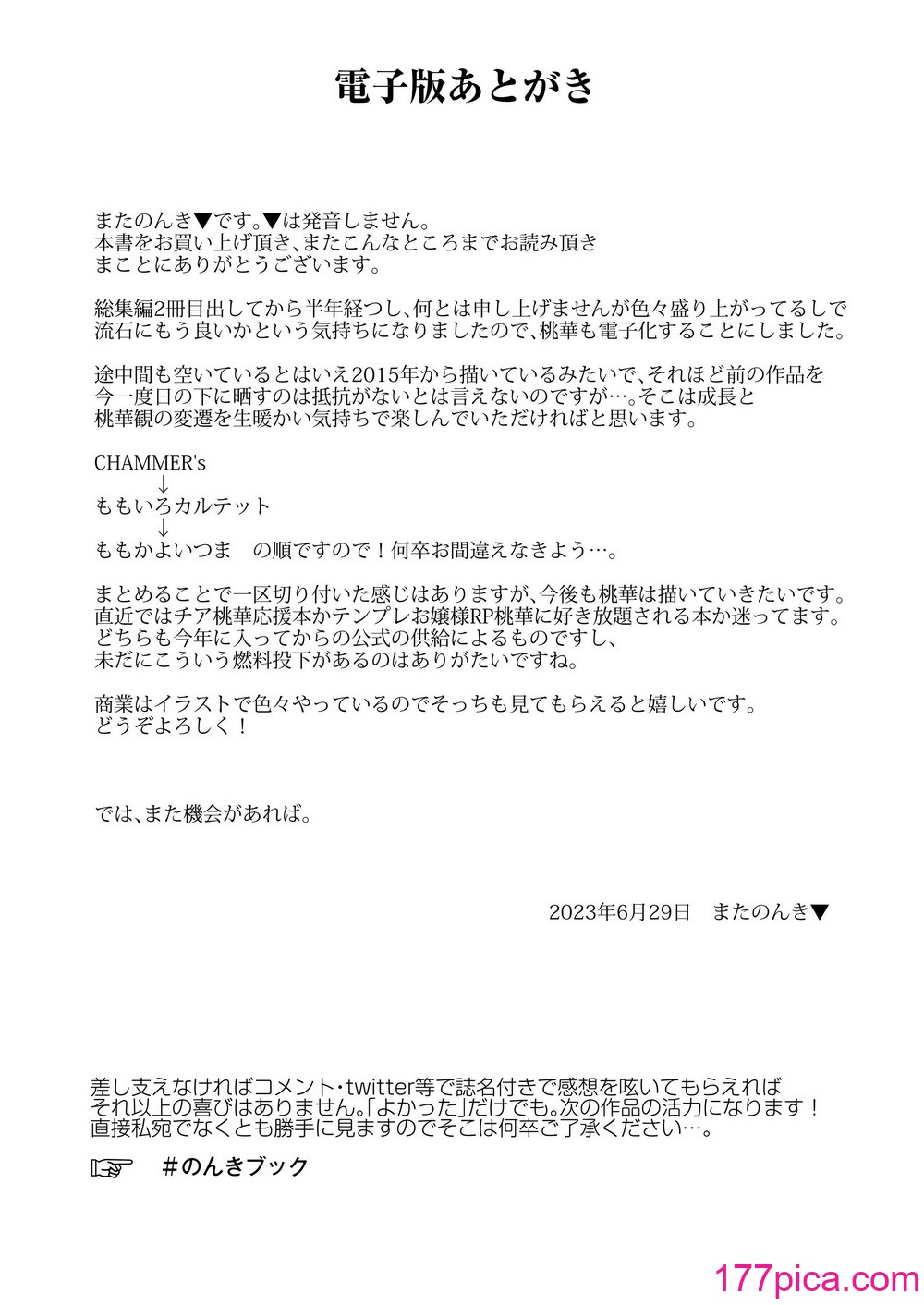 電子版あとがき

またのんき▼です。▼は発音しません。
本書をお買い上げ頂き、またこんなところまでお読み頂き
まことにありがとうございます。

総集編2冊目出してから半年経つし、何とは申し上げませんが色々盛り上がってるしで
流石にもう良いかという気持ちになりましたので、桃華も電子化することにしました。

途中間も空いているとはいえ2015年から描いているみたいで、それほど前の作品を
今一度日の下に晒すのは抵抗がないとは言えないのですが…。そこは成長と
桃華観の変遷を生暖かい気持ちで楽しんでいただければと思います。

CHAMMER's
↓
ももいろカルテット
↓
ももかよいつま　の順ですので！何卒お間違えなきよう…。

まとめることで一区切り付いた感じはありますが、今後も桃華は描いていきたいです。
直近ではチア桃華応援本かテンプレお嬢様RP桃華に好き放題される本か迷ってます。
どちらも今年に入ってからの公式の供給によるものですし、
未だにこういう燃料投下があるのはありがたいですね。

商業はイラストで色々やっているのでそっちも見てもらえると嬉しいです。
どうぞよろしく！

では、また機会があれば。

2023年6月29日　またのんき▼

差し支えなければコメント・twitter等で誌名付きで感想を呟いてもらえれば
それ以上の喜びはありません。「よかった」だけでも。次の作品の活力になります！
直接私宛でなくとも勝手に見ますのでそこは何卒ご了承ください…。

☞　＃のんきブック

177pica.com